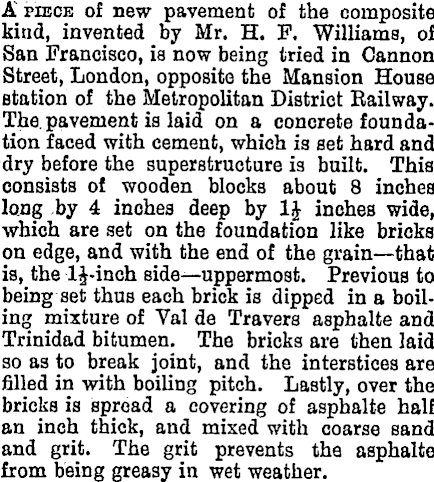 A PIECE of new pavement of the composite kind, invented by Mr. H. F. Williams, of San Francisco, is now being tried in Cannon Street, London, opposite the Mansion House station of the Metropolitan District Railway. The pavement is laid on a concrete foundation faced with cement, which is set hard and dry before the superstructure is built. This consists of wooden blocks about 8 inches long by 4 inches deep by $1\frac{1}{2}$ inches wide, which are set on the foundation like bricks on edge, and with the end of the grain—that is, the $1\frac{1}{2}$-inch side—uppermost. Previous to being set thus each brick is dipped in a boiling mixture of Val de Travers asphalte and Trinidad bitumen. The bricks are then laid so as to break joint, and the interstices are filled in with boiling pitch. Lastly, over the bricks is spread a covering of asphalte half an inch thick, and mixed with coarse sand and grit. The grit prevents the asphalte from being greasy in wet weather.